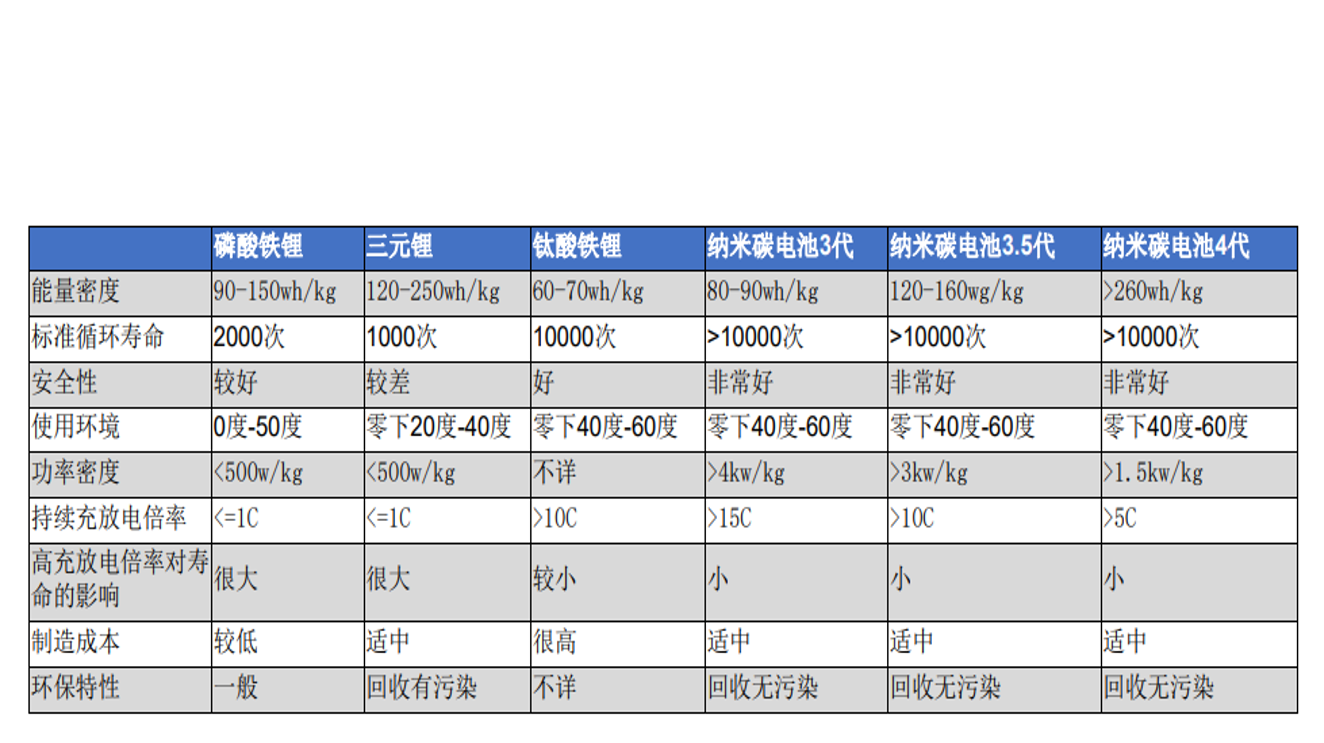 |  | 磷酸铁锂 | 三元锂 | 钛酸铁锂 | 纳米碳电池3代 | 纳米碳电池3.5代 | 纳米碳电池4代 |
|---|---|---|---|---|---|---|
| 能量密度 | 90-150wh/kg | 120-250wh/kg | 60-70wh/kg | 80-90wh/kg | 120-160wg/kg | >260wh/kg |
| 标准循环寿命 | 2000次 | 1000次 | 10000次 | >10000次 | >10000次 | >10000次 |
| 安全性 | 较好 | 较差 | 好 | 非常好 | 非常好 | 非常好 |
| 使用环境 | 0度-50度 | 零下20度-40度 | 零下40度-60度 | 零下40度-60度 | 零下40度-60度 | 零下40度-60度 |
| 功率密度 | <500w/kg | <500w/kg | 不详 | >4kw/kg | >3kw/kg | >1.5kw/kg |
| 持续充放电倍率 | <=1C | <=1C | >10C | >15C | >10C | >5C |
| 高充放电倍率对寿命的影响 | 很大 | 很大 | 较小 | 小 | 小 | 小 |
| 制造成本 | 较低 | 适中 | 很高 | 适中 | 适中 | 适中 |
| 环保特性 | 一般 | 回收有污染 | 不详 | 回收无污染 | 回收无污染 | 回收无污染 |